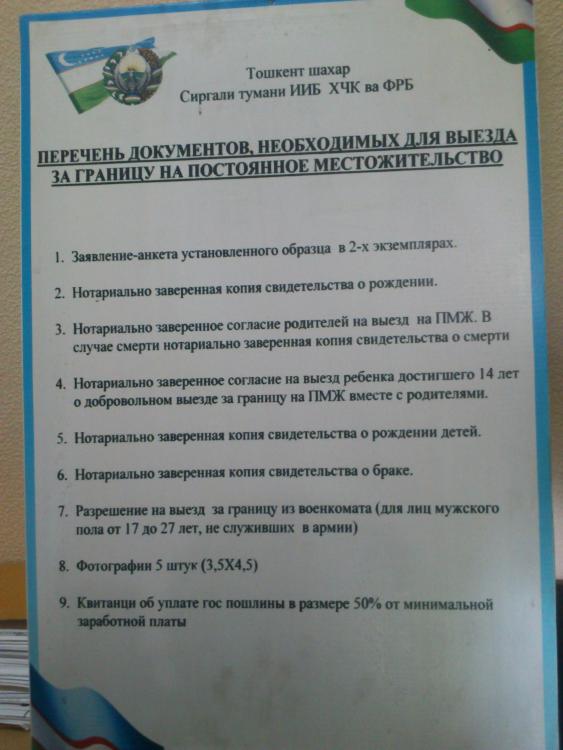 Тошкент шахар
Сиргали тумани ИИБ ХЧК ва ФРБ

ПЕРЕЧЕНЬ ДОКУМЕНТОВ, НЕОБХОДИМЫХ ДЛЯ ВЫЕЗДА ЗА ГРАНИЦУ НА ПОСТОЯННОЕ МЕСТОЖИТЕЛЬСТВО

1. Заявление-анкета установленного образца в 2-х экземплярах.

2. Нотариально заверенная копия свидетельства о рождении.

3. Нотариально заверенное согласие родителей на выезд на ПМЖ. В случае смерти нотариально заверенная копия свидетельства о смерти

4. Нотариально заверенное согласие на выезд ребенка достигшего 14 лет о добровольном выезде за границу на ПМЖ вместе с родителями.

5. Нотариально заверенная копия свидетельства о рождении детей.

6. Нотариально заверенная копия свидетельства о браке.

7. Разрешение на выезд за границу из военкомата (для лиц мужского пола от 17 до 27 лет, не служивших в армии)

8. Фотографии 5 штук (3,5Х4,5)

9. Квитанци об уплате гос пошлины в размере 50% от минимальной заработной платы